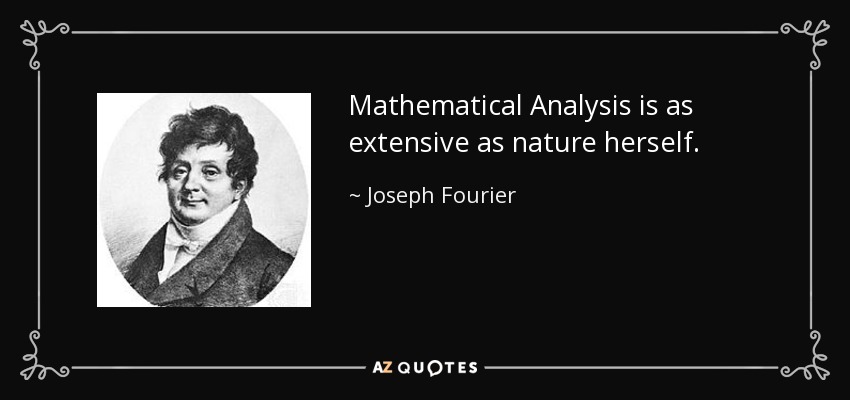 Mathematical Analysis is as extensive as nature herself.

~ Joseph Fourier

AZ QUOTES